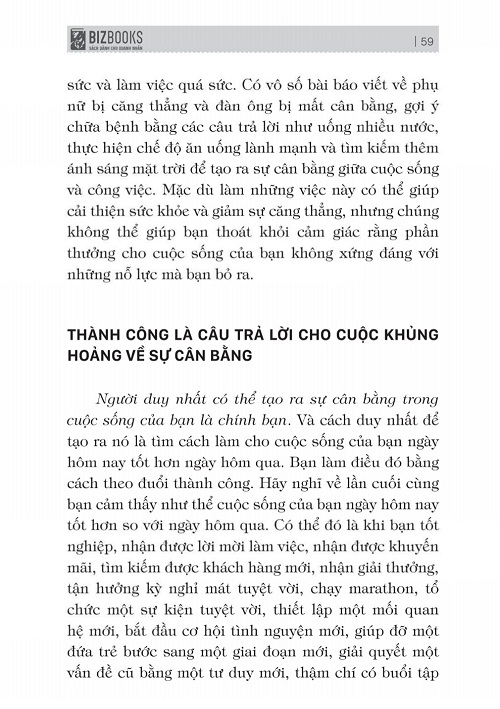 BIZBOOKS
SÁCH DÀNH CHO DOANH NHÂN

| 59

sức và làm việc quá sức. Có vô số bài báo viết về phụ nữ bị căng thẳng và đàn ông bị mất cân bằng, gợi ý chữa bệnh bằng các câu trả lời như uống nhiều nước, thực hiện chế độ ăn uống lành mạnh và tìm kiếm thêm ánh sáng mặt trời để tạo ra sự cân bằng giữa cuộc sống và công việc. Mặc dù làm những việc này có thể giúp cải thiện sức khỏe và giảm sự căng thẳng, nhưng chúng không thể giúp bạn thoát khỏi cảm giác rằng phần thưởng cho cuộc sống của bạn không xứng đáng với những nỗ lực mà bạn bỏ ra.

THÀNH CÔNG LÀ CÂU TRẢ LỜI CHO CUỘC KHỦNG HOẢNG VỀ SỰ CÂN BẰNG

Người duy nhất có thể tạo ra sự cân bằng trong cuộc sống của bạn là chính bạn. Và cách duy nhất để tạo ra nó là tìm cách làm cho cuộc sống của bạn ngày hôm nay tốt hơn ngày hôm qua. Bạn làm điều đó bằng cách theo đuổi thành công. Hãy nghĩ về lần cuối cùng bạn cảm thấy như thể cuộc sống của bạn ngày hôm nay tốt hơn so với ngày hôm qua. Có thể đó là khi bạn tốt nghiệp, nhận được lời mời làm việc, nhận được khuyến mãi, tìm kiếm được khách hàng mới, nhận giải thưởng, tận hưởng kỳ nghỉ mát tuyệt vời, chạy marathon, tổ chức một sự kiện tuyệt vời, thiết lập một mối quan hệ mới, bắt đầu cơ hội tình nguyện mới, giúp đỡ một đứa trẻ bước sang một giai đoạn mới, giải quyết một vấn đề cũ bằng một tư duy mới, thậm chí có buổi tập